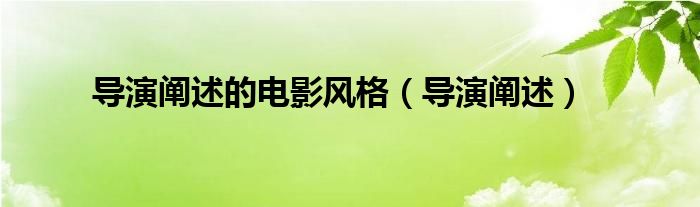 导演阐述的电影风格（导演阐述）